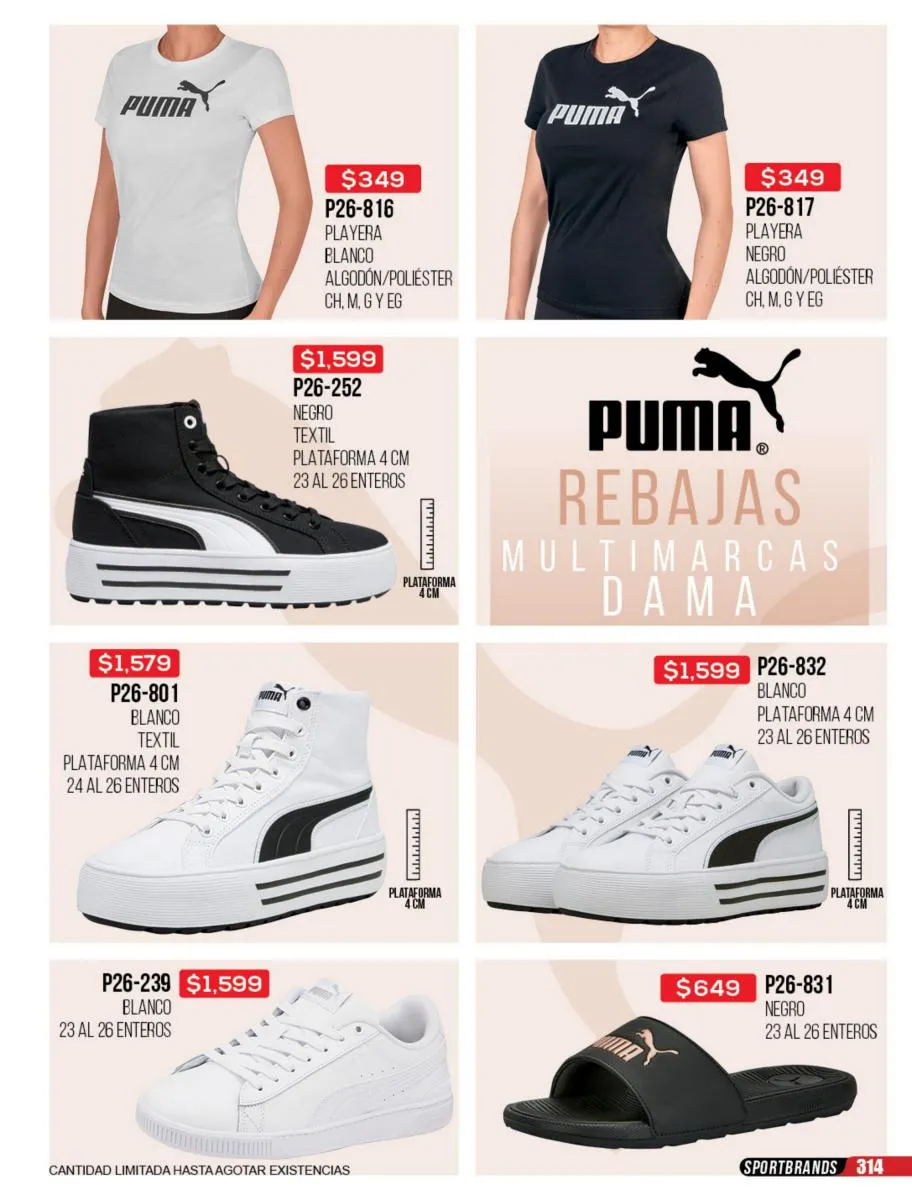 PUMA

$349
P26-816
PLAYERA
BLANCO
ALGODÓN/POLIÉSTER
CH, M, G Y EG

PUMA

$349
P26-817
PLAYERA
NEGRO
ALGODÓN/POLIÉSTER
CH, M, G Y EG

$1,599
P26-252
NEGRO
TEXTIL
PLATAFORMA 4 CM
23 AL 26 ENTEROS

PLATAFORMA
4 CM

PUMA®
REBAJAS
MULTIMARCAS
DAMA

$1,579
P26-801
BLANCO
TEXTIL
PLATAFORMA 4 CM
24 AL 26 ENTEROS

PLATAFORMA
4 CM

$1,599
P26-832
BLANCO
PLATAFORMA 4 CM
23 AL 26 ENTEROS

PLATAFORMA
4 CM

P26-239
$1,599
BLANCO
23 AL 26 ENTEROS

$649
P26-831
NEGRO
23 AL 26 ENTEROS

PUMA

CANTIDAD LIMITADA HASTA AGOTAR EXISTENCIAS

SPORTBRANDS 314